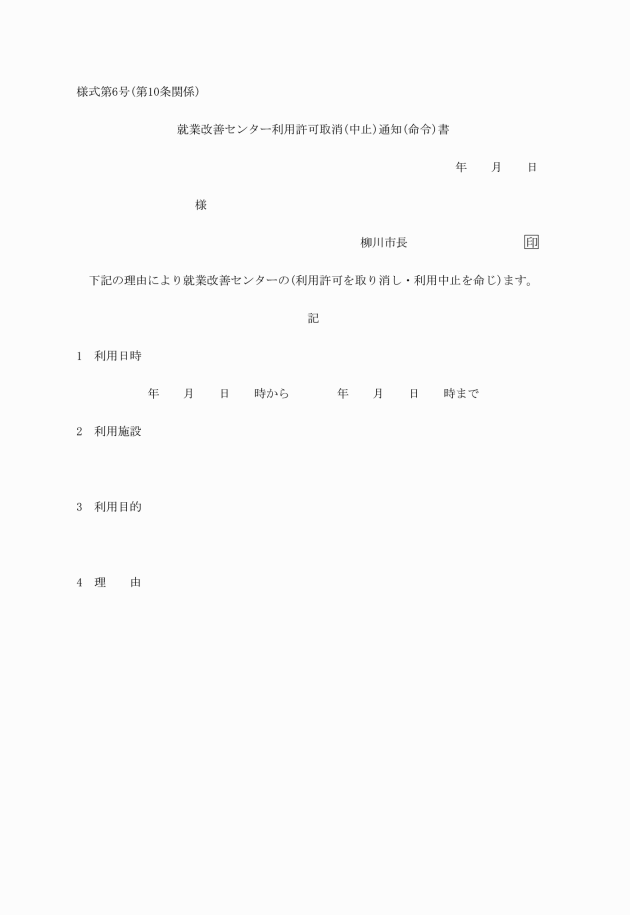 様式第6号(第10条関係)

就業改善センター利用許可取消(中止)通知(命令)書

年　　月　　日

様

柳川市長　　　　　　　　　　印

下記の理由により就業改善センターの(利用許可を取り消し・利用中止を命じ)ます。

記

1　利用日時

年　　月　　日　　時から　　　　年　　月　　日　　時まで

2　利用施設

3　利用目的

4　理　　由